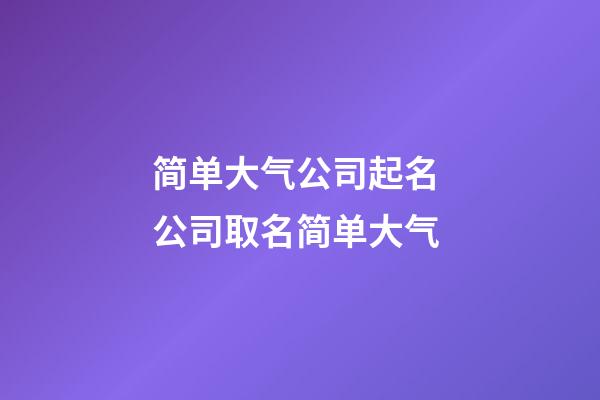 简单大气公司起名
公司取名简单大气